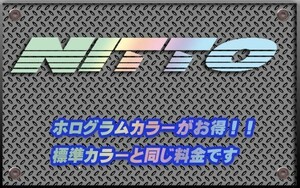 NITTO

ホログラムカラーがお得！！
標準カラーと同じ料金です